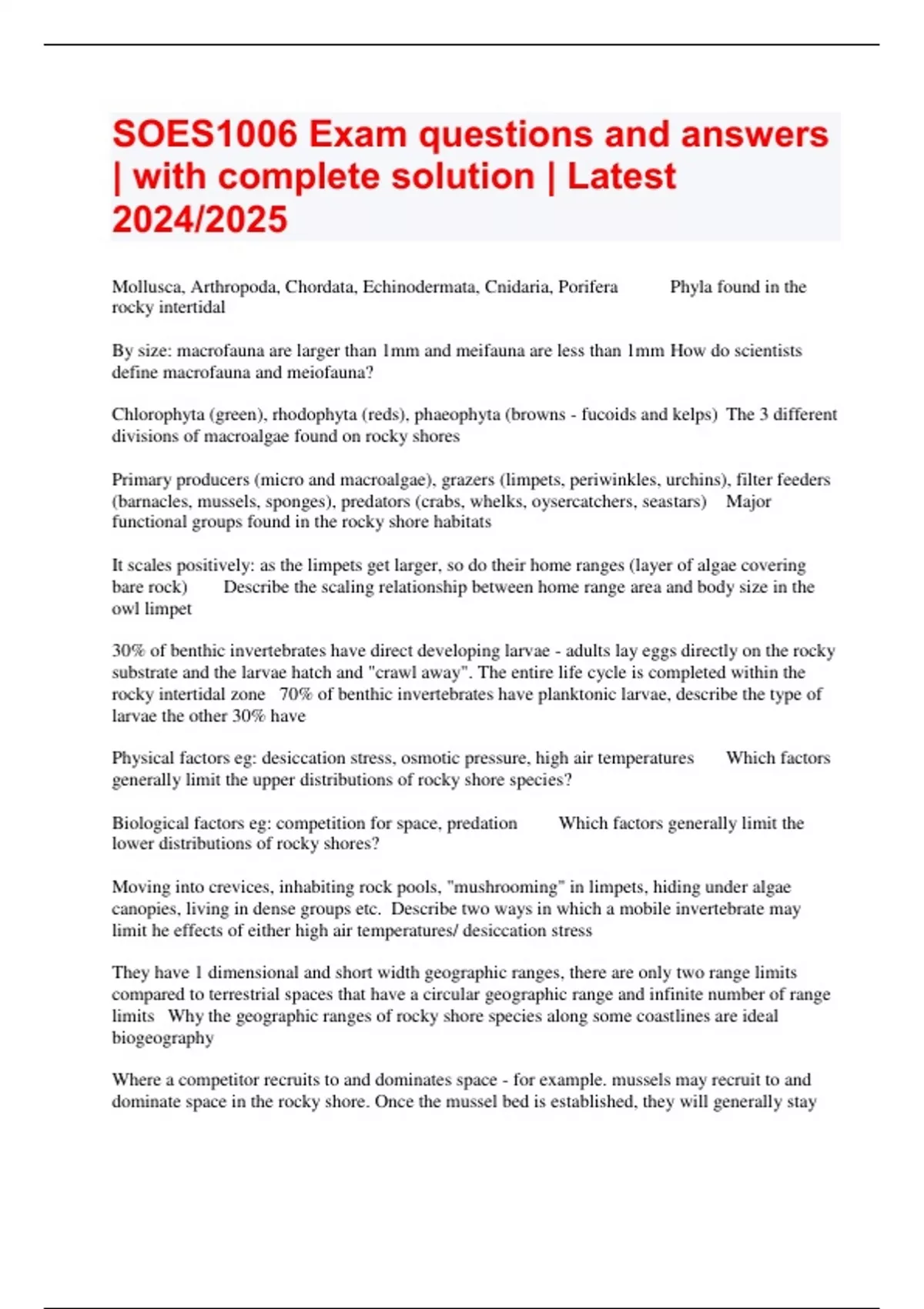 SOES1006 Exam questions and answers | with complete solution | Latest 2024/2025

Mollusca, Arthropoda, Chordata, Echinodermata, Cnidaria, Porifera Phyla found in the rocky intertidal

By size: macrofauna are larger than 1mm and meifauna are less than 1mm How do scientists define macrofauna and meiofauna?

Chlorophyta (green), rhodophyta (reds), phaeophyta (browns - fucoids and kelps) The 3 different divisions of macroalgae found on rocky shores

Primary producers (micro and macroalgae), grazers (limpets, periwinkles, urchins), filter feeders (barnacles, mussels, sponges), predators (crabs, whelks, oysercatchers, seastars) Major functional groups found in the rocky shore habitats

It scales positively: as the limpets get larger, so do their home ranges (layer of algae covering bare rock) Describe the scaling relationship between home range area and body size in the owl limpet

30% of benthic invertebrates have direct developing larvae - adults lay eggs directly on the rocky substrate and the larvae hatch and "crawl away". The entire life cycle is completed within the rocky intertidal zone 70% of benthic invertebrates have planktonic larvae, describe the type of larvae the other 30% have

Physical factors eg: desiccation stress, osmotic pressure, high air temperatures Which factors generally limit the upper distributions of rocky shore species?

Biological factors eg: competition for space, predation Which factors generally limit the lower distributions of rocky shores?

Moving into crevices, inhabiting rock pools, "mushrooming" in limpets, hiding under algae canopies, living in dense groups etc. Describe two ways in which a mobile invertebrate may limit he effects of either high air temperatures/ desiccation stress

They have 1 dimensional and short width geographic ranges, there are only two range limits compared to terrestrial spaces that have a circular geographic range and infinite number of range limits Why the geographic ranges of rocky shore species along some coastlines are ideal biogeography

Where a competitor recruits to and dominates space - for example. mussels may recruit to and dominate space in the rocky shore. Once the mussel bed is established, they will generally stay